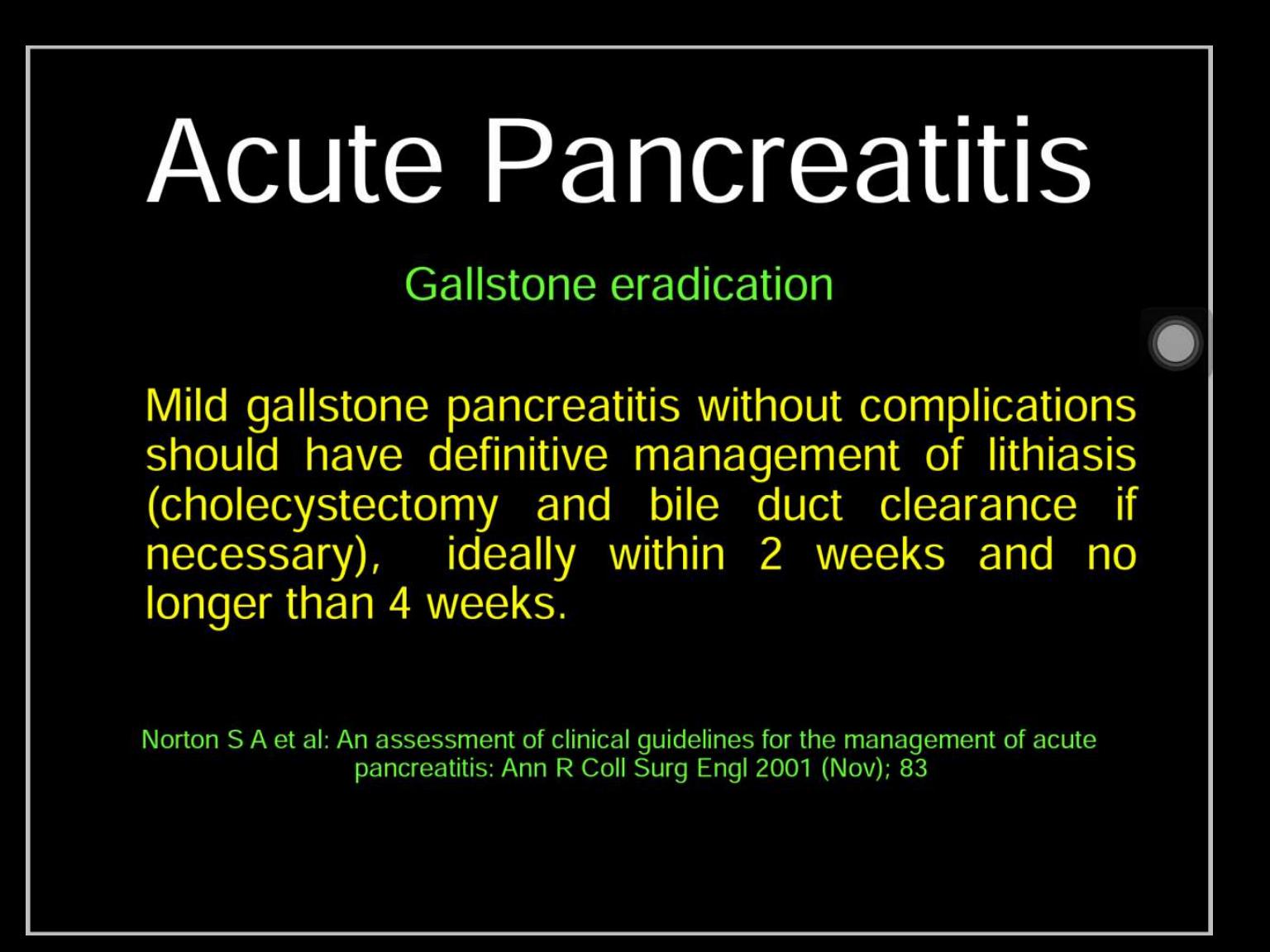 Acute Pancreatitis

Gallstone eradication

Mild gallstone pancreatitis without complications should have definitive management of lithiasis (cholecystectomy and bile duct clearance if necessary), ideally within 2 weeks and no longer than 4 weeks.

Norton S A et al: An assessment of clinical guidelines for the management of acute pancreatitis: Ann R Coll Surg Engl 2001 (Nov); 83